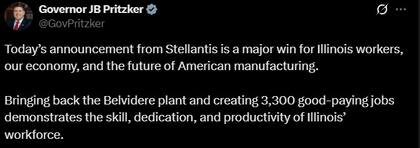 Governor JB Pritzker
@GovPritzker

Today's announcement from Stellantis is a major win for Illinois workers, our economy, and the future of American manufacturing.

Bringing back the Belvidere plant and creating 3,300 good-paying jobs demonstrates the skill, dedication, and productivity of Illinois' workforce.